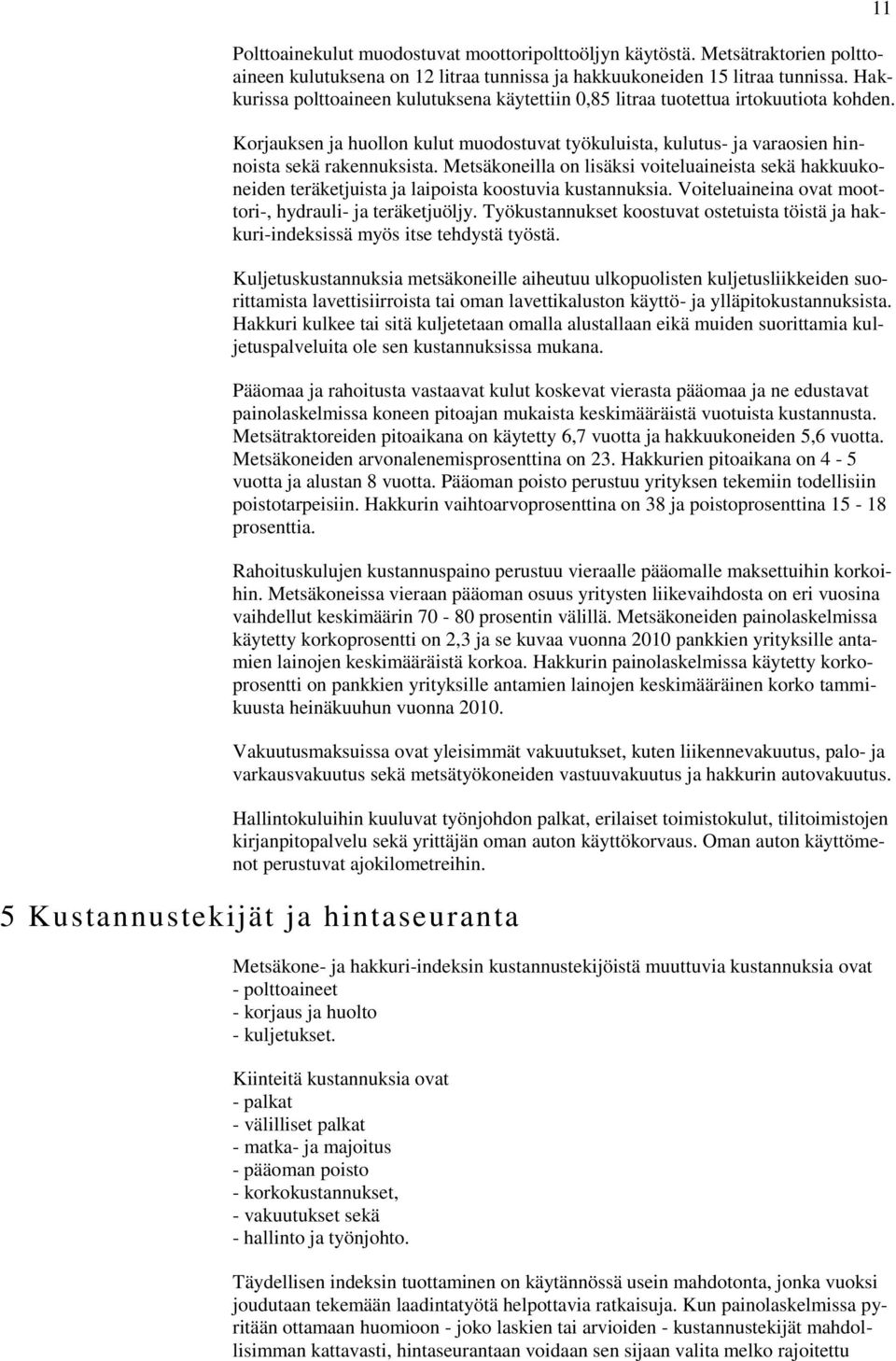 11

Polttoainekulut muodostuvat moottoripolttoöljyn käytöstä. Metsätraktorien polttoaineen kulutuksena on 12 litraa tunnissa ja hakkuukoneiden 15 litraa tunnissa. Hakkurissa polttoaineen kulutuksena käytettiin 0,85 litraa tuotettua irtokuutiota kohden.

Korjauksen ja huollon kulut muodostuvat työkuluista, kulutus- ja varaosien hinnoista sekä rakennuksista. Metsäkoneilla on lisäksi voiteluaineista sekä hakkuukoneiden teräketjuista ja laipoista koostuvia kustannuksia. Voiteluaineina ovat moottori-, hydrauli- ja teräketjuöljy. Työkustannukset koostuvat ostetuista töistä ja hakkuri-indeksissä myös itse tehdystä työstä.

Kuljetuskustannuksia metsäkoneille aiheutuu ulkopuolisten kuljetusliikkeiden suorittamista lavettisiirroista tai oman lavettikaluston käyttö- ja ylläpitokustannuksista. Hakkuri kulkee tai sitä kuljetetaan omalla alustallaan eikä muiden suorittamia kuljetuspalveluita ole sen kustannuksissa mukana.

Pääomaa ja rahoitusta vastaavat kulut koskevat vierasta pääomaa ja ne edustavat painolaskelmissa koneen pitoajan mukaista keskimääräistä vuotuista kustannusta. Metsätraktoreiden pitoaikana on käytetty 6,7 vuotta ja hakkuukoneiden 5,6 vuotta. Metsäkoneiden arvonalenemisprosenttina on 23. Hakkurien pitoaikana on 4 - 5 vuotta ja alustan 8 vuotta. Pääoman poisto perustuu yrityksen tekemiin todellisiin poistotarpeisiin. Hakkurin vaihtoarvoprosenttina on 38 ja poistoprosenttina 15 - 18 prosenttia.

Rahoituskulujen kustannuspaino perustuu vieraalle pääomalle maksettuihin korkoihin. Metsäkoneissa vieraan pääoman osuus yritysten liikevaihdosta on eri vuosina vaihdellut keskimäärin 70 - 80 prosentin välillä. Metsäkoneiden painolaskelmissa käytetty korkoprosentti on 2,3 ja se kuvaa vuonna 2010 pankkien yrityksille antamien lainojen keskimääräistä korkoa. Hakkurin painolaskelmissa käytetty korkoprosentti on pankkien yrityksille antamien lainojen keskimääräinen korko tammikuusta heinäkuuhun vuonna 2010.

Vakuutusmaksuissa ovat yleisimmät vakuutukset, kuten liikennevakuutus, palo- ja varkausvakuutus sekä metsätyökoneiden vastuuvakuutus ja hakkurin autovakuutus.

Hallintokuluihin kuuluvat työnjohdon palkat, erilaiset toimistokulut, tilitoimistojen kirjanpitopalvelu sekä yrittäjän oman auton käyttökorvaus. Oman auton käyttömenot perustuvat ajokilometreihin.

5 Kustannustekijät ja hintaseuranta

Metsäkone- ja hakkuri-indeksin kustannustekijöistä muuttuvia kustannuksia ovat
- polttoaineet
- korjaus ja huolto
- kuljetukset.

Kiinteitä kustannuksia ovat
- palkat
- välilliset palkat
- matka- ja majoitus
- pääoman poisto
- korkokustannukset,
- vakuutukset sekä
- hallinto ja työnjohto.

Täydellisen indeksin tuottaminen on käytännössä usein mahdotonta, jonka vuoksi joudutaan tekemään laadintatyötä helpottavia ratkaisuja. Kun painolaskelmissa pyritään ottamaan huomioon - joko laskien tai arvioiden - kustannustekijät mahdollisimman kattavasti, hintaseurantaan voidaan sen sijaan valita melko rajoitettu